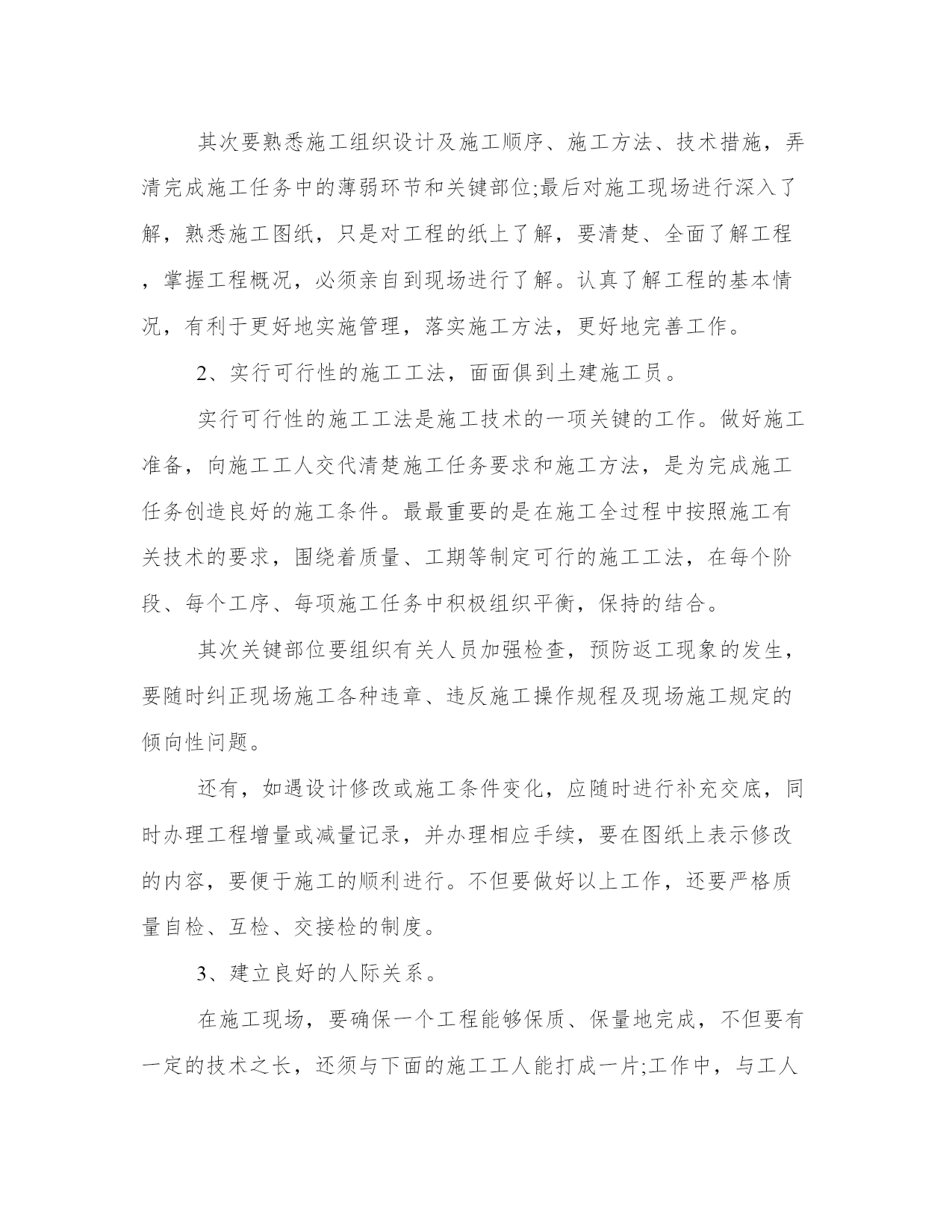 其次要熟悉施工组织设计及施工顺序、施工方法、技术措施，弄清完成施工任务中的薄弱环节和关键部位;最后对施工现场进行深入了解，熟悉施工图纸，只是对工程的纸上了解，要清楚、全面了解工程，掌握工程概况，必须亲自到现场进行了解。认真了解工程的基本情况，有利于更好地实施管理，落实施工方法，更好地完善工作。

2、实行可行性的施工工法，面面俱到土建施工员。

实行可行性的施工工法是施工技术的一项关键的工作。做好施工准备，向施工工人交代清楚施工任务要求和施工方法，是为完成施工任务创造良好的施工条件。最最重要的是在施工全过程中按照施工有关技术的要求，围绕着质量、工期等制定可行的施工工法，在每个阶段、每个工序、每项施工任务中积极组织平衡，保持的结合。

其次关键部位要组织有关人员加强检查，预防返工现象的发生，要随时纠正现场施工各种违章、违反施工操作规程及现场施工规定的倾向性问题。

还有，如遇设计修改或施工条件变化，应随时进行补充交底，同时办理工程增量或减量记录，并办理相应手续，要在图纸上表示修改的内容，要便于施工的顺利进行。不但要做好以上工作，还要严格质量自检、互检、交接检的制度。

3、建立良好的人际关系。

在施工现场，要确保一个工程能够保质、保量地完成，不但要有一定的技术之长，还须与下面的施工工人能打成一片;工作中，与工人